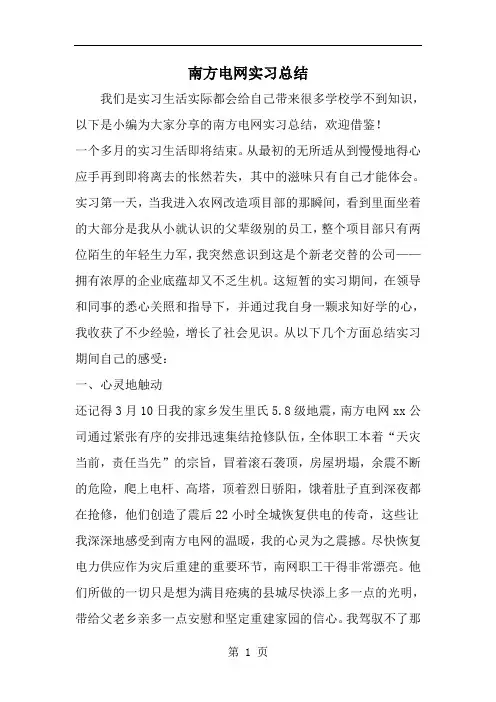 南方电网实习总结

我们是实习生活实际都会给自己带来很多学校学不到知识，以下是小编为大家分享的南方电网实习总结，欢迎借鉴！

一个多月的实习生活即将结束。从最初的无所适从到慢慢地得心应手再到即将离去的怅然若失，其中的滋味只有自己才能体会。实习第一天，当我进入农网改造项目部的那瞬间，看到里面坐着的大部分是我从小就认识的父辈级别的员工，整个项目部只有两位陌生的年轻生力军，我突然意识到这是个新老交替的公司——拥有浓厚的企业底蕴却又不乏生机。这短暂的实习期间，在领导和同事的悉心关照和指导下，并通过我自身一颗求知好学的心，我收获了不少经验，增长了社会见识。从以下几个方面总结实习期间自己的感受：

一、心灵地触动

还记得3月10日我的家乡发生里氏5.8级地震，南方电网xx公司通过紧张有序的安排迅速集结抢修队伍，全体职工本着“天灾当前，责任当先”的宗旨，冒着滚石袭顶，房屋坍塌，余震不断的危险，爬上电杆、高塔，顶着烈日骄阳，饿着肚子直到深夜都在抢修，他们创造了震后22小时全城恢复供电的传奇，这些让我深深地感受到南方电网的温暖，我的心灵为之震撼。尽快恢复电力供应作为灾后重建的重要环节，南网职工干得非常漂亮。他们所做的一切只是想为满目疮痍的县城尽快添上多一点的光明，带给父老乡亲多一点安慰和坚定重建家园的信心。我驾驭不了那

第 1 页